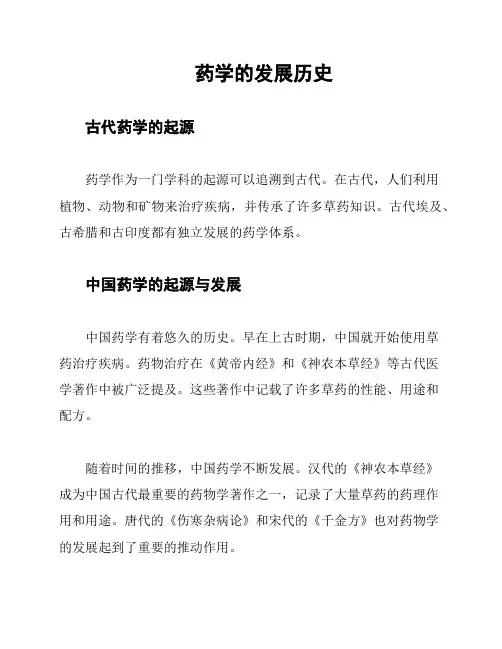 药学的发展历史

古代药学的起源

药学作为一门学科的起源可以追溯到古代。在古代，人们利用植物、动物和矿物来治疗疾病，并传承了许多草药知识。古代埃及、古希腊和古印度都有独立发展的药学体系。

中国药学的起源与发展

中国药学有着悠久的历史。早在上古时期，中国就开始使用草药治疗疾病。药物治疗在《黄帝内经》和《神农本草经》等古代医学著作中被广泛提及。这些著作中记载了许多草药的性能、用途和配方。

随着时间的推移，中国药学不断发展。汉代的《神农本草经》成为中国古代最重要的药物学著作之一，记录了大量草药的药理作用和用途。唐代的《伤寒杂病论》和宋代的《千金方》也对药物学的发展起到了重要的推动作用。